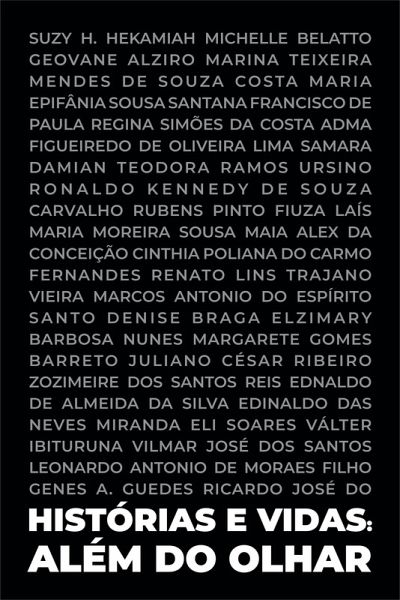 SUZY H. HEKAMIAH MICHELLE BELATTO GEOVANE ALZIRO MARINA TEIXEIRA MENDES DE SOUZA COSTA MARIA EPIFÂNIA SOUSA SANTANA FRANCISCO DE PAULA REGINA SIMÕES DA COSTA ADMA FIGUEIREDO DE OLIVEIRA LIMA SAMARA DAMIAN TEODORA RAMOS URSINO RONALDO KENNEDY DE SOUZA CARVALHO RUBENS PINTO FIUZA LAÍS MARIA MOREIRA SOUSA MAIA ALEX DA CONCEIÇÃO CINTHIA POLIANA DO CARMO FERNANDES RENATO LINS TRAJANO VIEIRA MARCOS ANTONIO DO ESPÍRITO SANTO DENISE BRAGA ELZIMARY BARBOSA NUNES MARGARETE GOMES BARRETO JULIANO CÉSAR RIBEIRO ZOZIMEIRE DOS SANTOS REIS EDNALDO DE ALMEIDA DA SILVA EDINALDO DAS NEVES MIRANDA ELI SOARES VÁLTER IBITURUNA VILMAR JOSÉ DOS SANTOS LEONARDO ANTONIO DE MORAES FILHO GENES A. GUEDES RICARDO JOSÉ DO

HISTÓRIAS E VIDAS:
ALÉM DO OLHAR